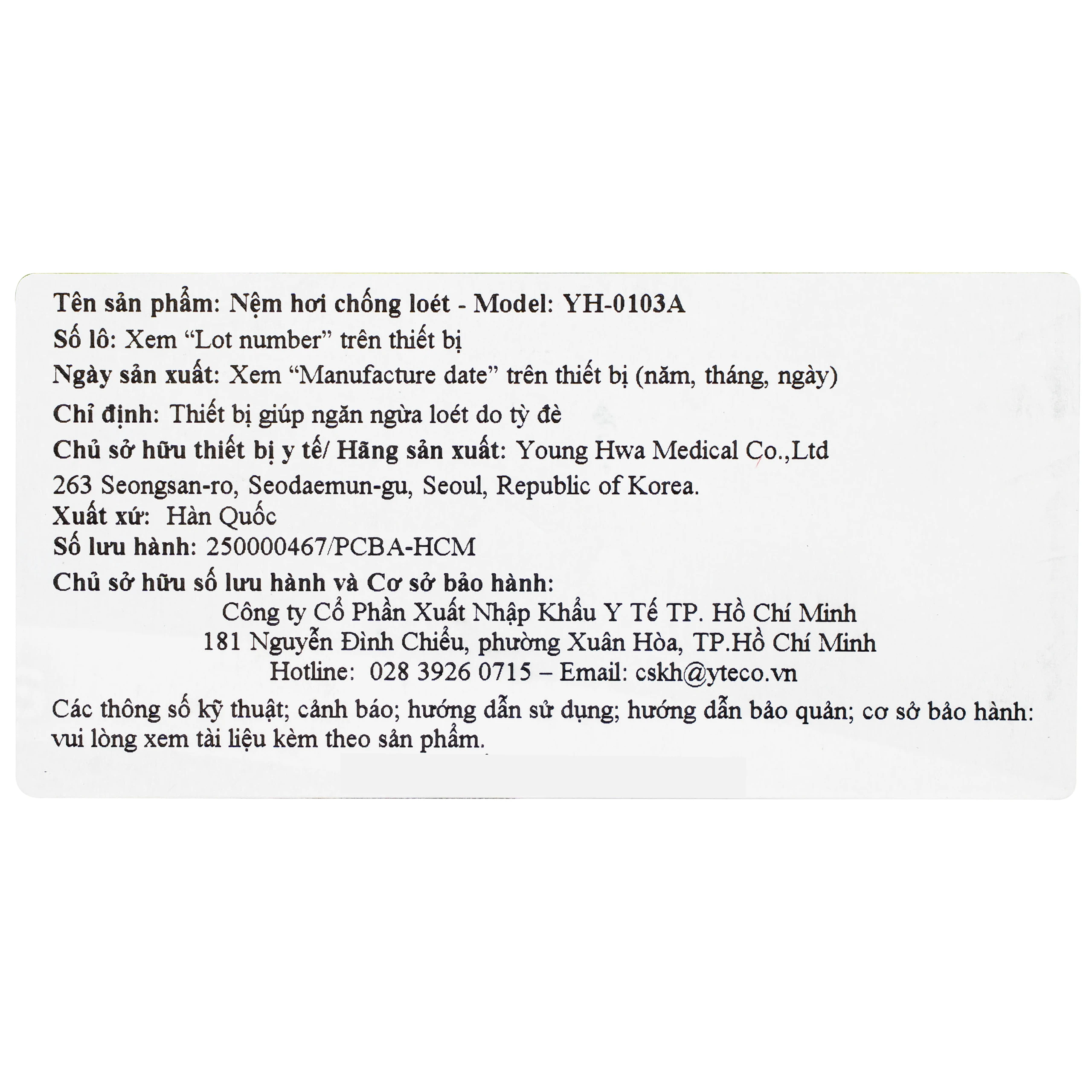 Tên sản phẩm: Nệm hơi chống loét - Model: YH-0103A

Số lô: Xem "Lot number" trên thiết bị

Ngày sản xuất: Xem "Manufacture date" trên thiết bị (năm, tháng, ngày)

Chỉ định: Thiết bị giúp ngăn ngừa loét do tỳ đè

Chủ sở hữu thiết bị y tế/ Hãng sản xuất: Young Hwa Medical Co.,Ltd

263 Seongsan-ro, Seodaemun-gu, Seoul, Republic of Korea.

Xuất xứ: Hàn Quốc

Số lưu hành: 250000467/PCBA-HCM

Chủ sở hữu số lưu hành và Cơ sở bảo hành:

Công ty Cổ Phần Xuất Nhập Khẩu Y Tế TP. Hồ Chí Minh
181 Nguyễn Đình Chiểu, phường Xuân Hòa, TP.Hồ Chí Minh
Hotline: 028 3926 0715 – Email: cskh@yteco.vn

Các thông số kỹ thuật; cảnh báo; hướng dẫn sử dụng; hướng dẫn bảo quản; cơ sở bảo hành: vui lòng xem tài liệu kèm theo sản phẩm.